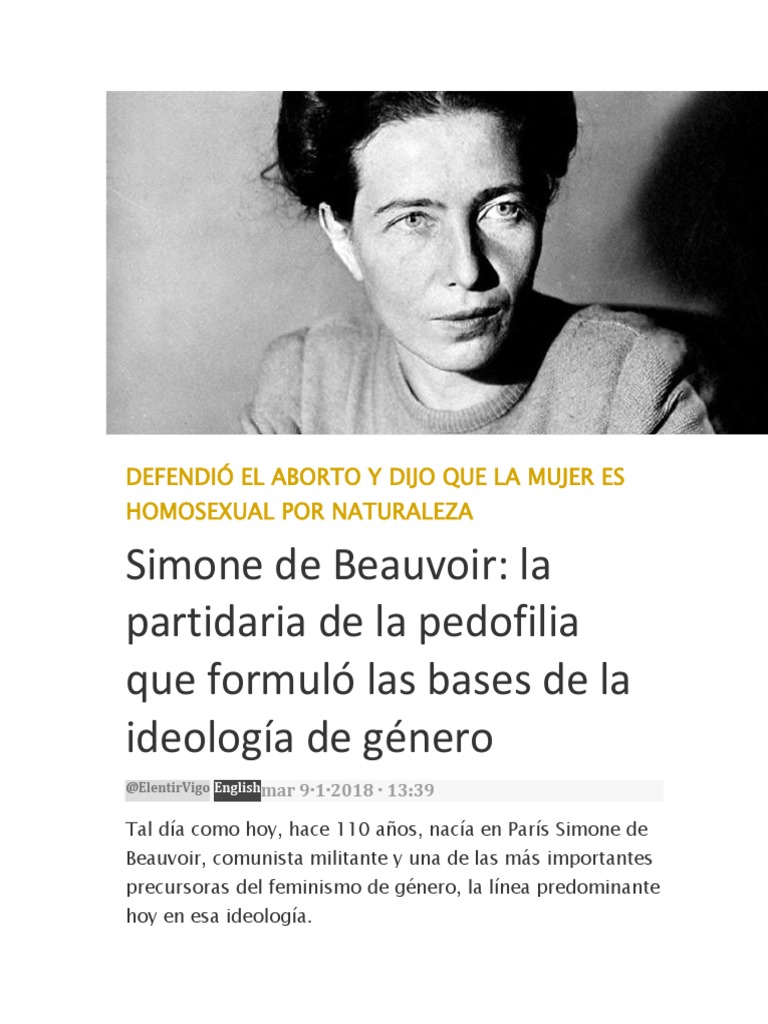 DEFENDIÓ EL ABORTO Y DIJO QUE LA MUJER ES HOMOSEXUAL POR NATURALEZA

Simone de Beauvoir: la partidaria de la pedofilia que formuló las bases de la ideología de género

@ElentirVigo English mar 9·1·2018 · 13:39

Tal día como hoy, hace 110 años, nacía en París Simone de Beauvoir, comunista militante y una de las más importantes precursoras del feminismo de género, la línea predominante hoy en esa ideología.